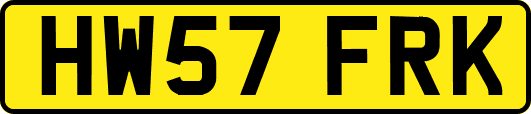 HW57 FRK